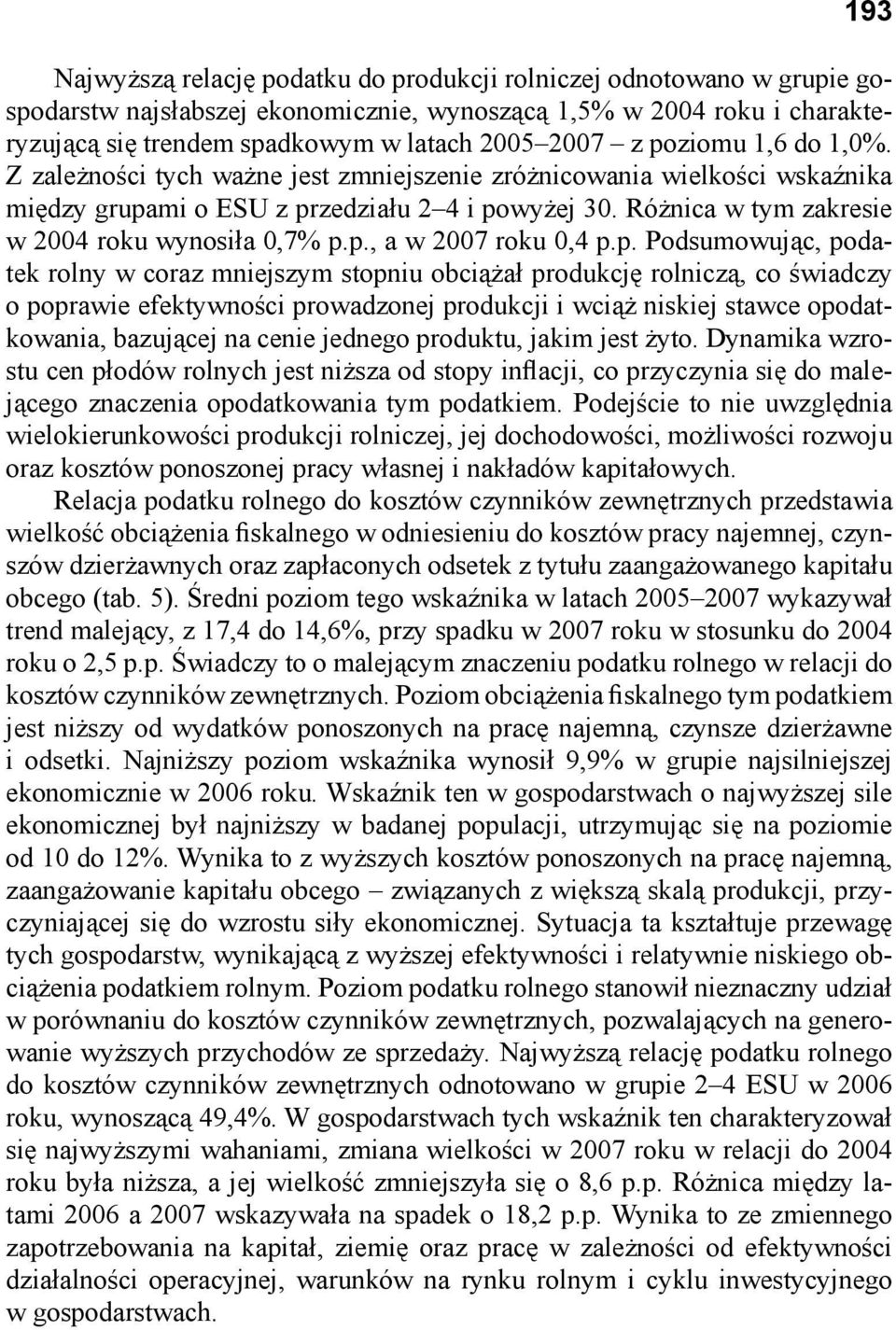 193

Najwyższą relację podatku do produkcji rolniczej odnotowano w grupie gospodarstw najsłabszej ekonomicznie, wynoszącą 1,5% w 2004 roku i charakteryzującą się trendem spadkowym w latach 2005–2007 – z poziomu 1,6 do 1,0%. Z zależności tych ważne jest zmniejszenie zróżnicowania wielkości wskaźnika między grupami o ESU z przedziału 2–4 i powyżej 30. Różnica w tym zakresie w 2004 roku wynosiła 0,7% p.p., a w 2007 roku 0,4 p.p. Podsumowując, podatek rolny w coraz mniejszym stopniu obciążał produkcję rolniczą, co świadczy o poprawie efektywności prowadzonej produkcji i wciąż niskiej stawce opodatkowania, bazującej na cenie jednego produktu, jakim jest żyto. Dynamika wzrostu cen płodów rolnych jest niższa od stopy inflacji, co przyczynia się do malejącego znaczenia opodatkowania tym podatkiem. Podejście to nie uwzględnia wielokierunkowości produkcji rolniczej, jej dochodowości, możliwości rozwoju oraz kosztów ponoszonej pracy własnej i nakładów kapitałowych.

Relacja podatku rolnego do kosztów czynników zewnętrznych przedstawia wielkość obciążenia fiskalnego w odniesieniu do kosztów pracy najemnej, czynszów dzierżawnych oraz zapłaconych odsetek z tytułu zaangażowanego kapitału obcego (tab. 5). Średni poziom tego wskaźnika w latach 2005–2007 wykazywał trend malejący, z 17,4 do 14,6%, przy spadku w 2007 roku w stosunku do 2004 roku o 2,5 p.p. Świadczy to o malejącym znaczeniu podatku rolnego w relacji do kosztów czynników zewnętrznych. Poziom obciążenia fiskalnego tym podatkiem jest niższy od wydatków ponoszonych na pracę najemną, czynsze dzierżawne i odsetki. Najniższy poziom wskaźnika wynosił 9,9% w grupie najsilniejszej ekonomicznie w 2006 roku. Wskaźnik ten w gospodarstwach o najwyższej sile ekonomicznej był najniższy w badanej populacji, utrzymując się na poziomie od 10 do 12%. Wynika to z wyższych kosztów ponoszonych na pracę najemną, zaangażowanie kapitału obcego – związanych z większą skalą produkcji, przyczyniającej się do wzrostu siły ekonomicznej. Sytuacja ta kształtuje przewagę tych gospodarstw, wynikającą z wyższej efektywności i relatywnie niskiego obciążenia podatkiem rolnym. Poziom podatku rolnego stanowił nieznaczny udział w porównaniu do kosztów czynników zewnętrznych, pozwalających na generowanie wyższych przychodów ze sprzedaży. Najwyższą relację podatku rolnego do kosztów czynników zewnętrznych odnotowano w grupie 2–4 ESU w 2006 roku, wynoszącą 49,4%. W gospodarstwach tych wskaźnik ten charakteryzował się najwyższymi wahaniami, zmiana wielkości w 2007 roku w relacji do 2004 roku była niższa, a jej wielkość zmniejszyła się o 8,6 p.p. Różnica między latami 2006 a 2007 wskazywała na spadek o 18,2 p.p. Wynika to ze zmiennego zapotrzebowania na kapitał, ziemię oraz pracę w zależności od efektywności działalności operacyjnej, warunków na rynku rolnym i cyklu inwestycyjnego w gospodarstwach.